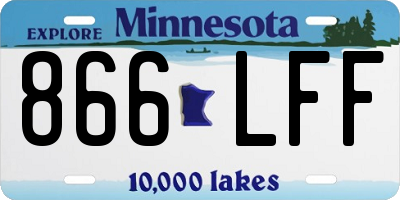 EXPLORE Minnesota

866 LFF

10,000 lakes